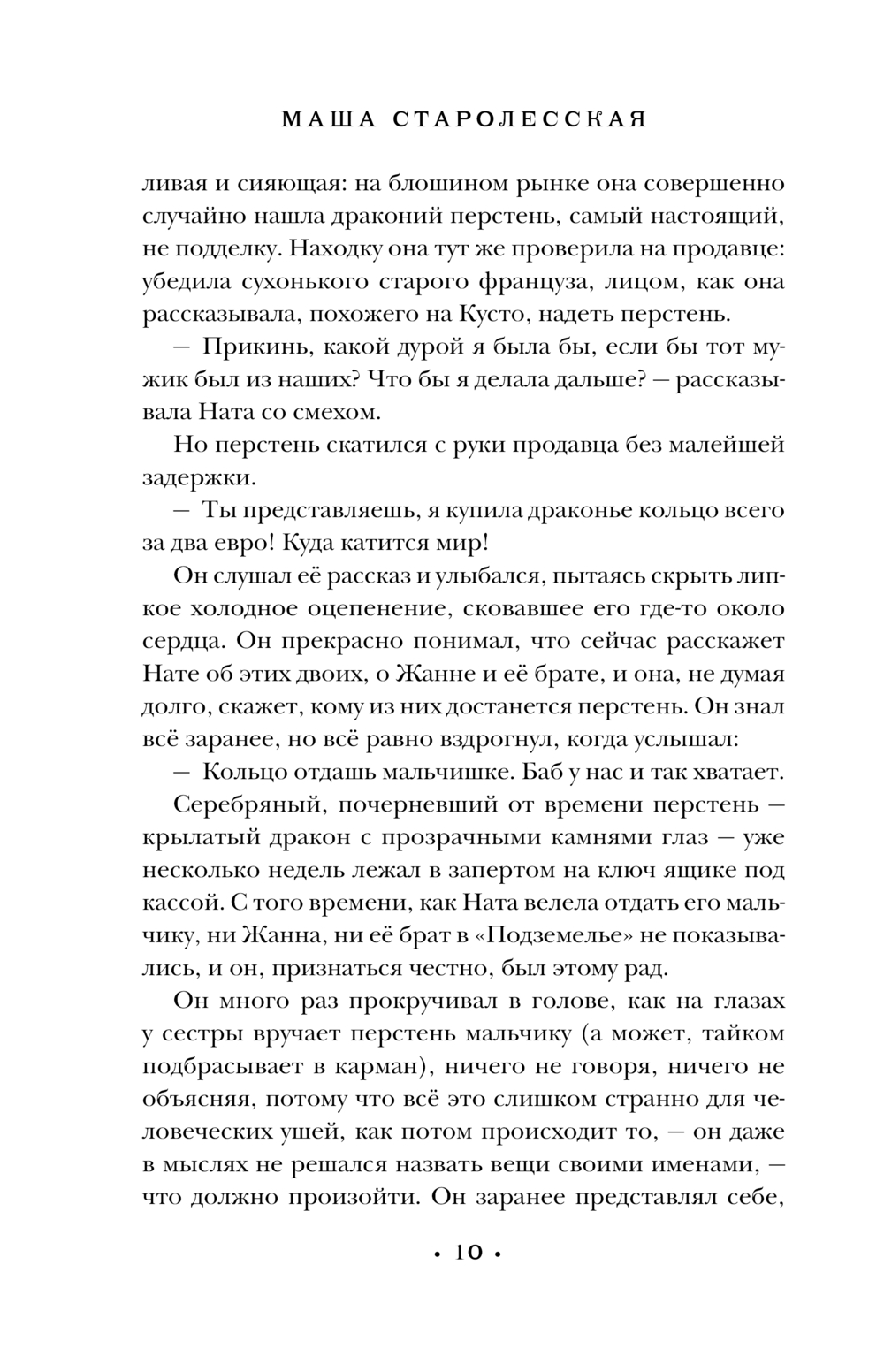 МАША СТАРОЛЕССКАЯ

ливая и сияющая: на блошином рынке она совершенно случайно нашла драконий перстень, самый настоящий, не подделку. Находку она тут же проверила на продавце: убедила сухонького старого француза, лицом, как она рассказывала, похожего на Кусто, надеть перстень.

— Прикинь, какой дурой я была бы, если бы тот мужик был из наших? Что бы я делала дальше? — рассказывала Ната со смехом.

Но перстень скатился с руки продавца без малейшей задержки.

— Ты представляешь, я купила драконье кольцо всего за два евро! Куда катится мир!

Он слушал её рассказ и улыбался, пытаясь скрыть липкое холодное оцепенение, сковавшее его где-то около сердца. Он прекрасно понимал, что сейчас расскажет Нате об этих двоих, о Жанне и её брате, и она, не думая долго, скажет, кому из них достанется перстень. Он знал всё заранее, но всё равно вздрогнул, когда услышал:

— Кольцо отдашь мальчишке. Баб у нас и так хватает.

Серебряный, почерневший от времени перстень — крылатый дракон с прозрачными камнями глаз — уже несколько недель лежал в запертом на ключ ящике под кассой. С того времени, как Ната велела отдать его мальчику, ни Жанна, ни её брат в «Подземелье» не показывались, и он, признаться честно, был этому рад.

Он много раз прокручивал в голове, как на глазах у сестры вручает перстень мальчику (а может, тайком подбрасывает в карман), ничего не говоря, ничего не объясняя, потому что всё это слишком странно для человеческих ушей, как потом происходит то, — он даже в мыслях не решался назвать вещи своими именами, — что должно произойти. Он заранее представлял себе,

• 10 •